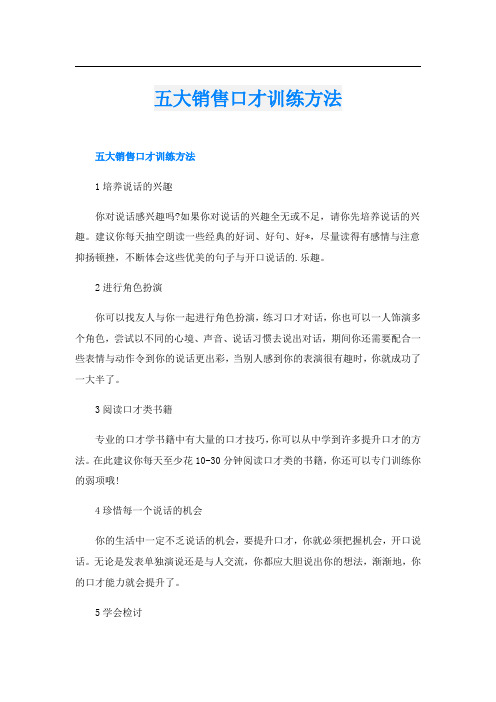 五大销售口才训练方法

五大销售口才训练方法

1 培养说话的兴趣

你对说话感兴趣吗?如果你对说话的兴趣全无或不足，请你先培养说话的兴趣。建议你每天抽空朗读一些经典的好词、好句、好*，尽量读得有感情与注意抑扬顿挫，不断体会这些优美的句子与开口说话的.乐趣。

2 进行角色扮演

你可以找友人与你一起进行角色扮演，练习口才对话，你也可以一人饰演多个角色，尝试以不同的心境、声音、说话习惯去说出对话，期间你还需要配合一些表情与动作令到你的说话更出彩，当别人感到你的表演很有趣时，你就成功了一大半了。

3 阅读口才类书籍

专业的口才学书籍中有大量的口才技巧，你可以从中学到许多提升口才的方法。在此建议你每天至少花 10-30 分钟阅读口才类的书籍，你还可以专门训练你的弱项哦!

4 珍惜每一个说话的机会

你的生活中一定不乏说话的机会，要提升口才，你就必须把握机会，开口说话。无论是发表单独演说还是与人交流，你都应大胆说出你的想法，渐渐地，你的口才能力就会提升了。

5 学会检讨